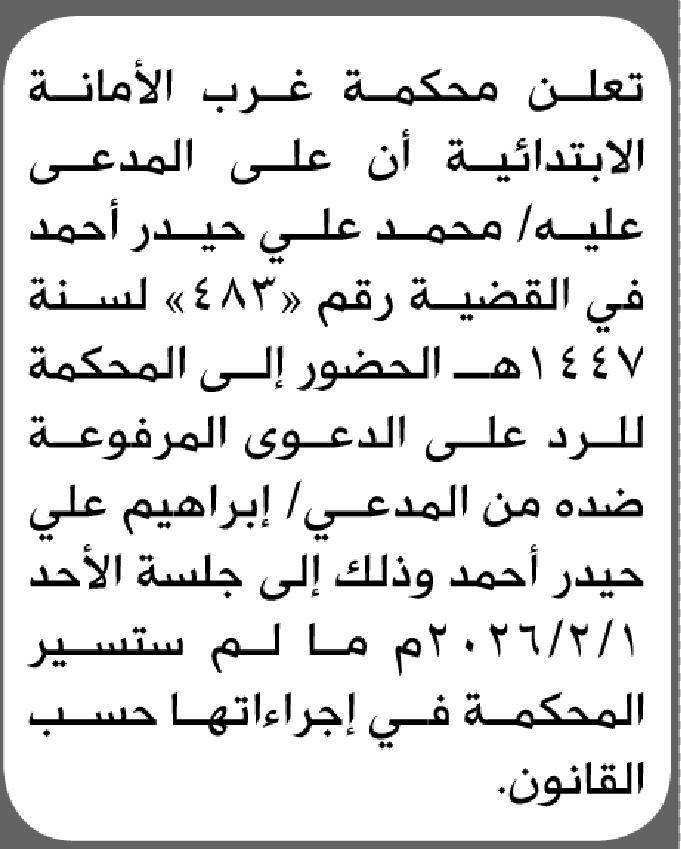 تعلن محكمة غرب الأمانة الابتدائية أن على المدعى عليه/ محمد علي حيدر أحمد في القضية رقم «٤٨٣» لسنة ١٤٤٧هـ الحضور إلى المحكمة للرد على الدعوى المرفوعة ضده من المدعي/ إبراهيم علي حيدر أحمد وذلك إلى جلسة الأحد ٢٠٢٦/٢/١م ما لم ستسير المحكمة في إجراءاتها حسب القانون.